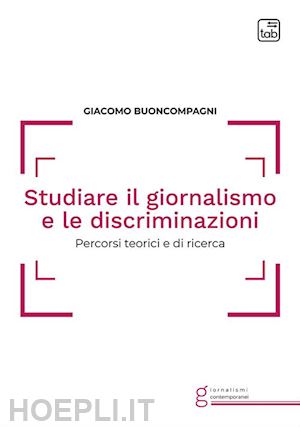 tab

GIACOMO BUONCOMPAGNI

Studiare il giornalismo e le discriminazioni

Percorsi teorici e di ricerca

giornalismi contemporanei

HOEPLI.IT